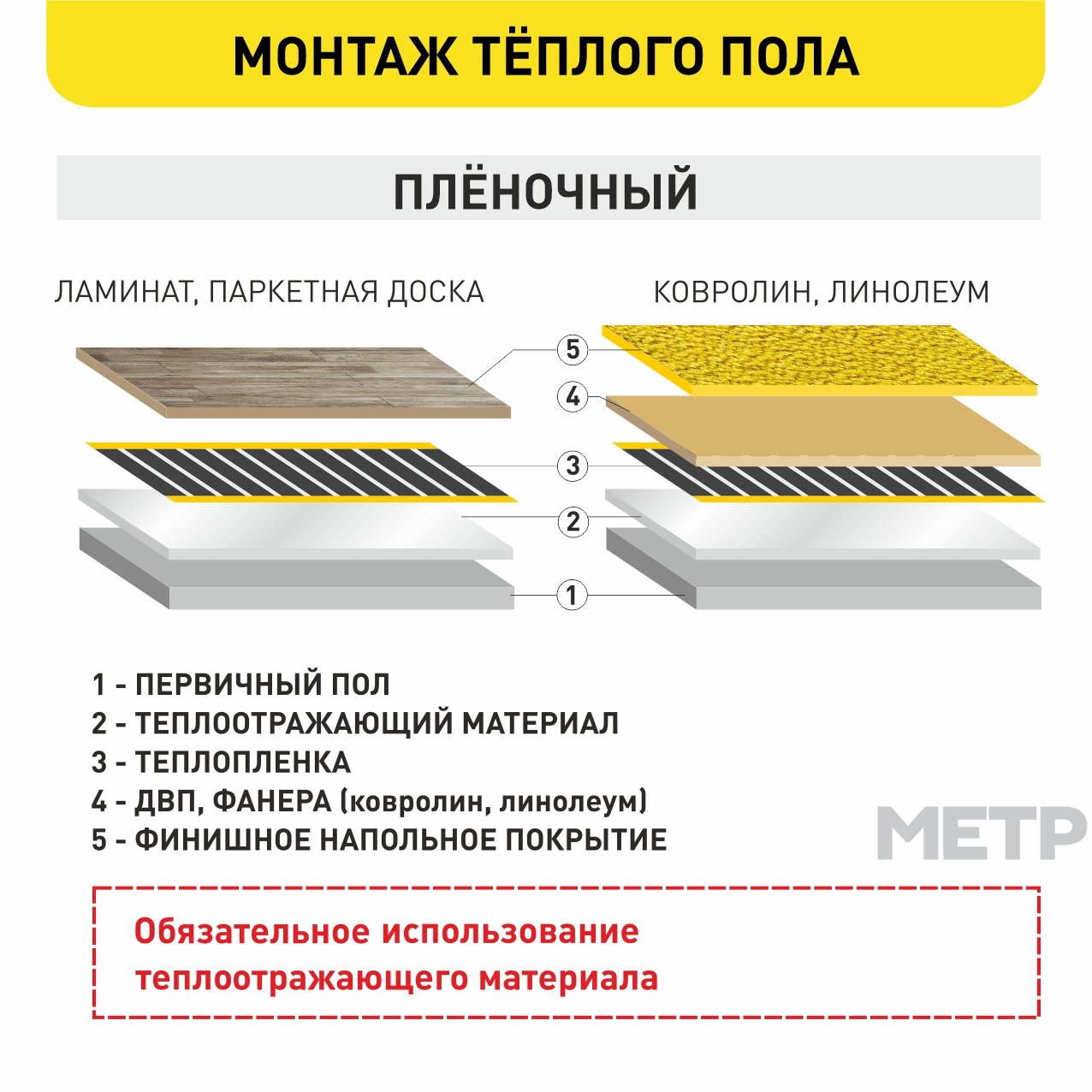 МОНТАЖ ТЁПЛОГО ПОЛА

ПЛЁНОЧНЫЙ

ЛАМИНАТ, ПАРКЕТНАЯ ДОСКА

КОВРОЛИН, ЛИНОЛЕУМ

5
4
3
2
1

1 - ПЕРВИЧНЫЙ ПОЛ
2 - ТЕПЛООТРАЖАЮЩИЙ МАТЕРИАЛ
3 - ТЕПЛОПЛЕНКА
4 - ДВП, ФАНЕРА (ковролин, линолеум)
5 - ФИНИШНОЕ НАПОЛЬНОЕ ПОКРЫТИЕ

МЕТР

Обязательное использование теплоотражающего материала